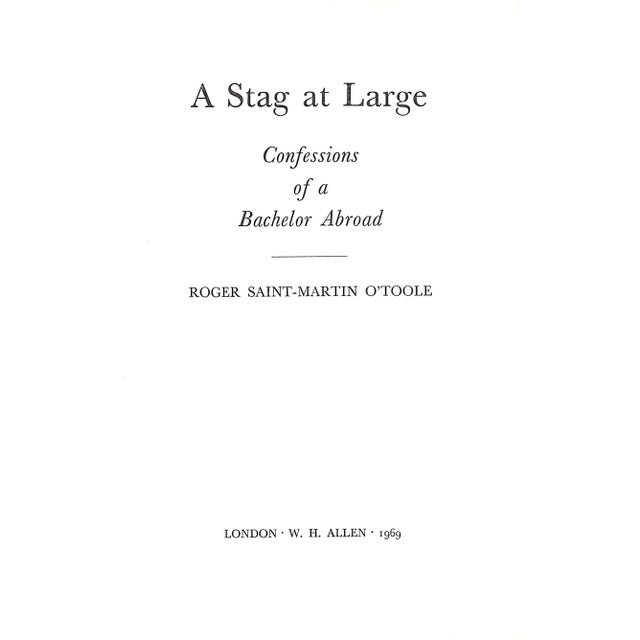 A Stag at Large

Confessions of a Bachelor Abroad

ROGER SAINT-MARTIN O'TOOLE

LONDON · W. H. ALLEN · 1969